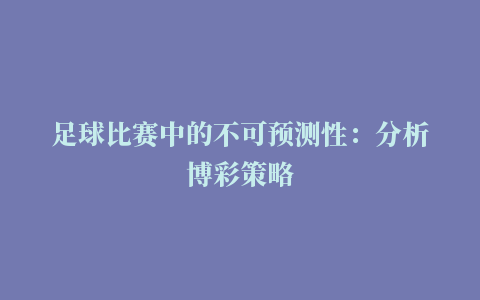 足球比赛中的不可预测性：分析博彩策略